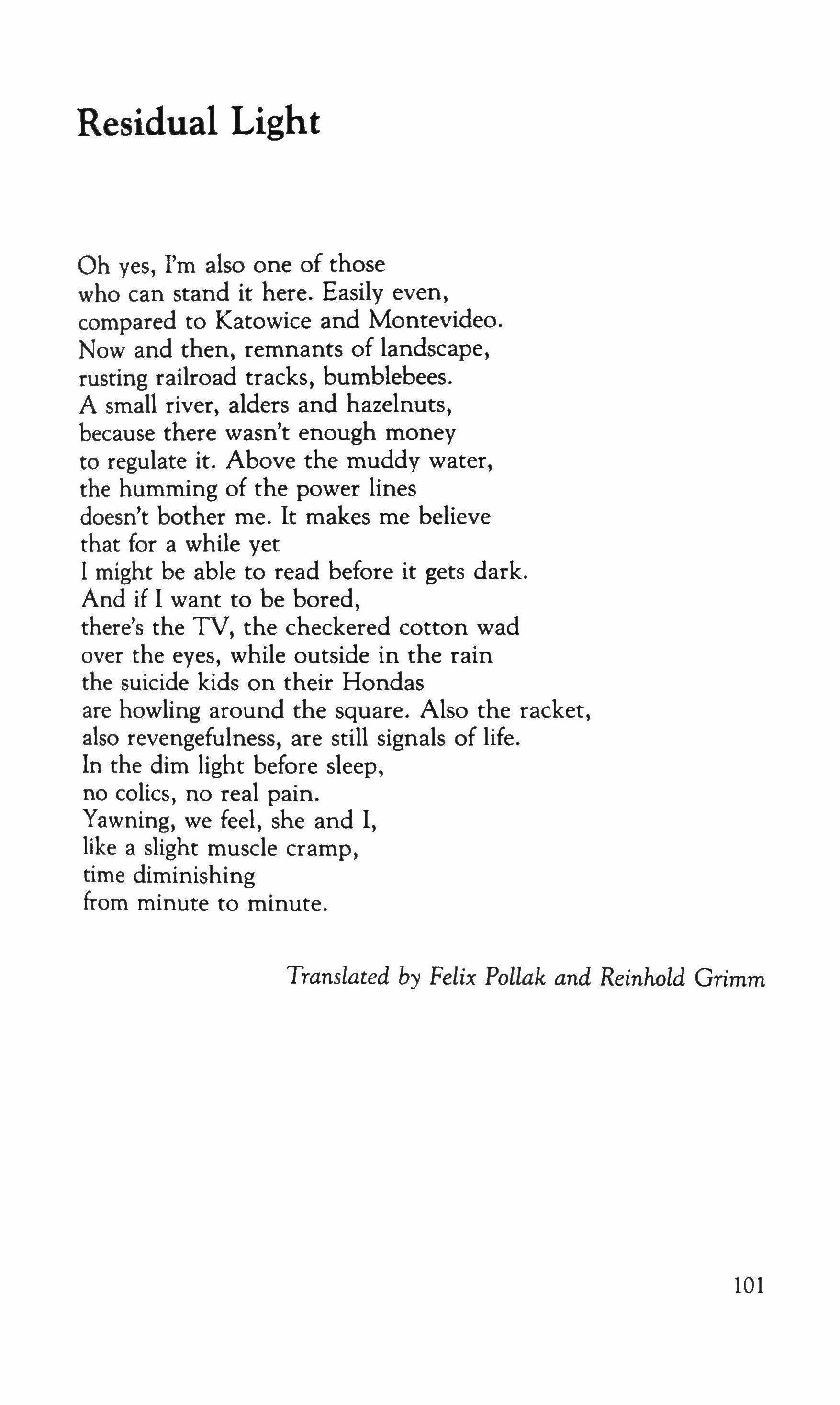 Residual Light

Oh yes, I'm also one of those
who can stand it here. Easily even,
compared to Katowice and Montevideo.
Now and then, remnants of landscape,
rusting railroad tracks, bumblebees.
A small river, alders and hazelnuts,
because there wasn't enough money
to regulate it. Above the muddy water,
the humming of the power lines
doesn't bother me. It makes me believe
that for a while yet
I might be able to read before it gets dark.
And if I want to be bored,
there's the TV, the checkered cotton wad
over the eyes, while outside in the rain
the suicide kids on their Hondas
are howling around the square. Also the racket,
also revengefulness, are still signals of life.
In the dim light before sleep,
no colics, no real pain.
Yawning, we feel, she and I,
like a slight muscle cramp,
time diminishing
from minute to minute.

Translated by Felix Pollak and Reinhold Grimm

101